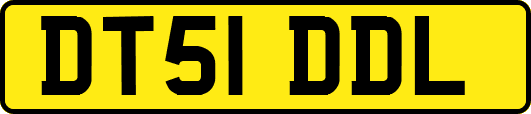 DT51 DDL